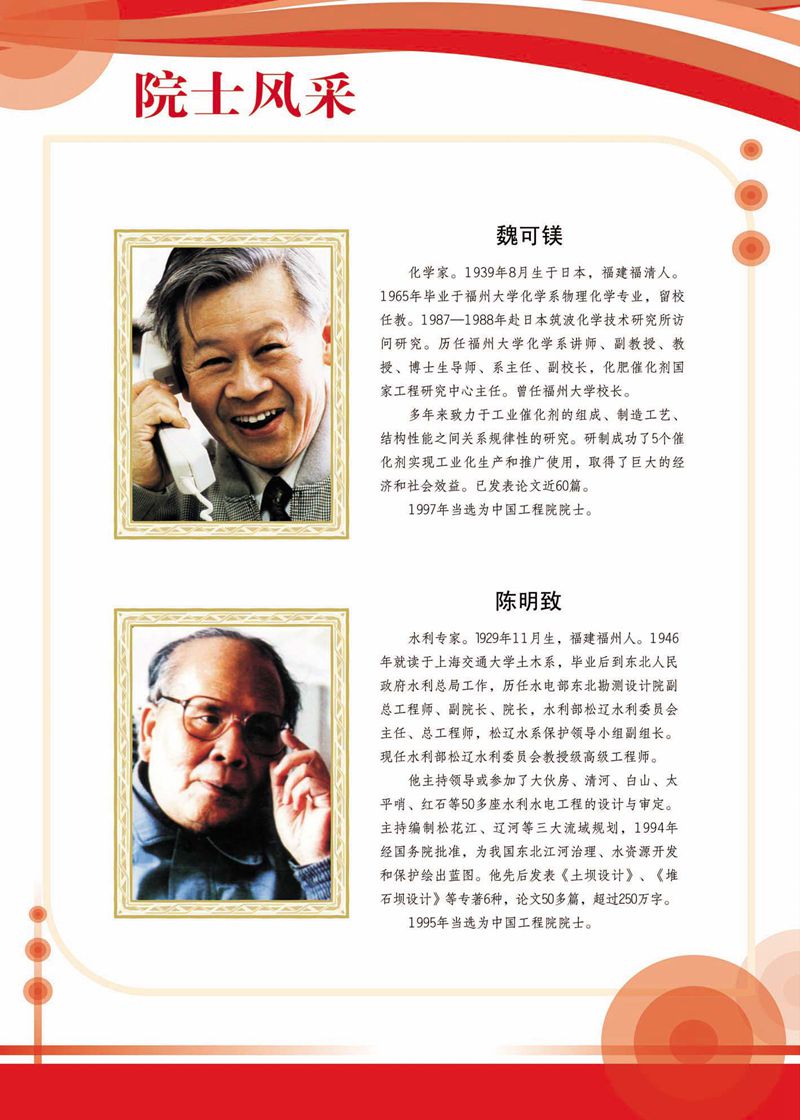 院士风采

魏可镁

化学家。1939年8月生于日本，福建福清人。1965年毕业于福州大学化学系物理化学专业，留校任教。1987—1988年赴日本筑波化学技术研究所访问研究。历任福州大学化学系讲师、副教授、教授、博士生导师、系主任、副校长，化肥催化剂国家工程研究中心主任。曾任福州大学校长。

多年来致力于工业催化剂的组成、制造工艺、结构性能之间关系规律性的研究。研制成功了5个催化剂实现工业化生产和推广使用，取得了巨大的经济和社会效益。已发表论文近60篇。

1997年当选为中国工程院院士。

陈明致

水利专家。1929年11月生，福建福州人。1946年就读于上海交通大学土木系，毕业后到东北人民政府水利总局工作，历任水电部东北勘测设计院副总工程师、副院长、院长，水利部松辽水利委员会主任、总工程师，松辽水系保护领导小组副组长。现任水利部松辽水利委员会教授级高级工程师。

他主持领导或参加了大伙房、清河、白山、太平哨、红石等50多座水利水电工程的设计与审定。主持编制松花江、辽河等三大流域规划，1994年经国务院批准，为我国东北江河治理、水资源开发和保护绘出蓝图。他先后发表《土坝设计》、《堆石坝设计》等专著6种，论文50多篇，超过250万字。

1995年当选为中国工程院院士。